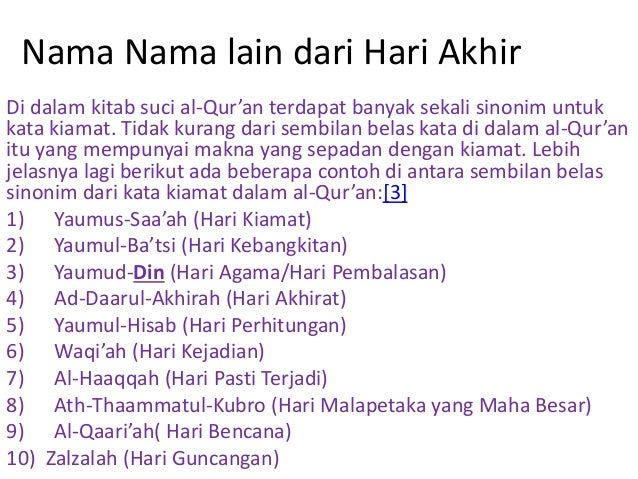 Nama Nama lain dari Hari Akhir

Di dalam kitab suci al-Qur'an terdapat banyak sekali sinonim untuk kata kiamat. Tidak kurang dari sembilan belas kata di dalam al-Qur'an itu yang mempunyai makna yang sepadan dengan kiamat. Lebih jelasnya lagi berikut ada beberapa contoh di antara sembilan belas sinonim dari kata kiamat dalam al-Qur'an:[3]

1) Yaumus-Saa'ah (Hari Kiamat)
2) Yaumul-Ba'tsi (Hari Kebangkitan)
3) Yaumud-Din (Hari Agama/Hari Pembalasan)
4) Ad-Daarul-Akhirah (Hari Akhirat)
5) Yaumul-Hisab (Hari Perhitungan)
6) Waqi'ah (Hari Kejadian)
7) Al-Haaqqah (Hari Pasti Terjadi)
8) Ath-Thaammatul-Kubro (Hari Malapetaka yang Maha Besar)
9) Al-Qaari'ah( Hari Bencana)
10) Zalzalah (Hari Guncangan)